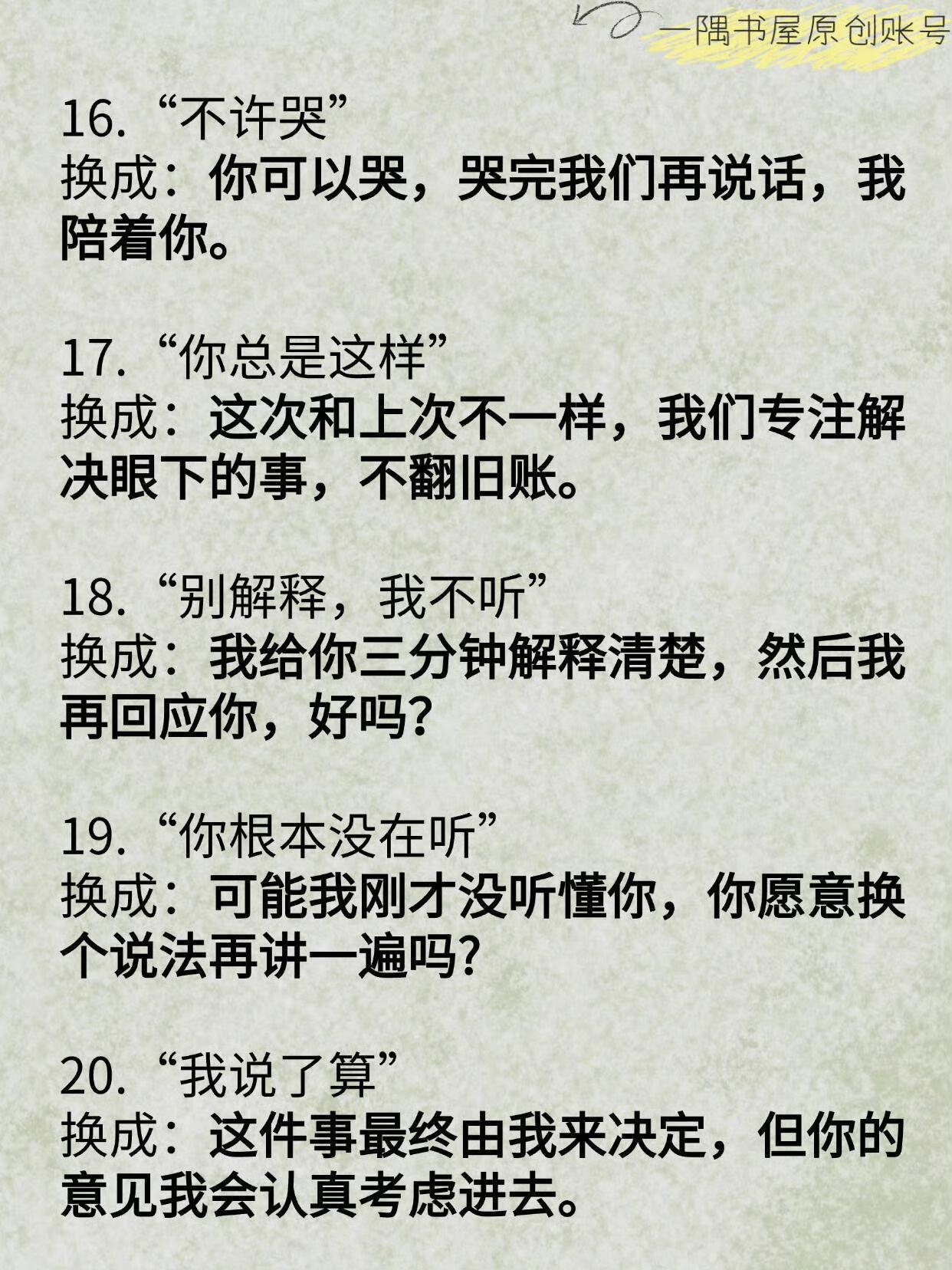 一隅书屋原创账号

16.“不许哭”
换成：你可以哭，哭完我们再说话，我陪着你。

17.“你总是这样”
换成：这次和上次不一样，我们专注解决眼下的事，不翻旧账。

18.“别解释，我不听”
换成：我给你三分钟解释清楚，然后我再回应你，好吗？

19.“你根本没在听”
换成：可能我刚才没听懂你，你愿意换个说法再讲一遍吗？

20.“我说了算”
换成：这件事最终由我来决定，但你的意见我会认真考虑进去。